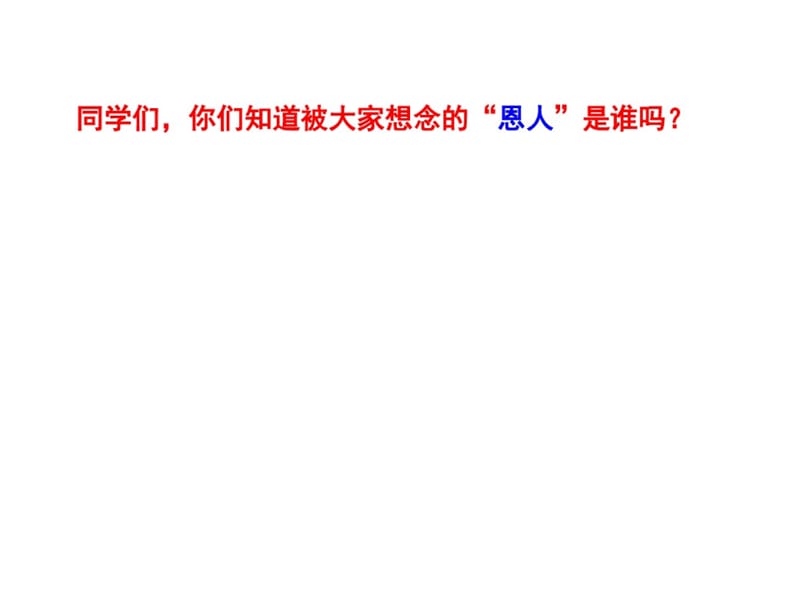 同学们，你们知道被大家想念的“恩人”是谁吗？